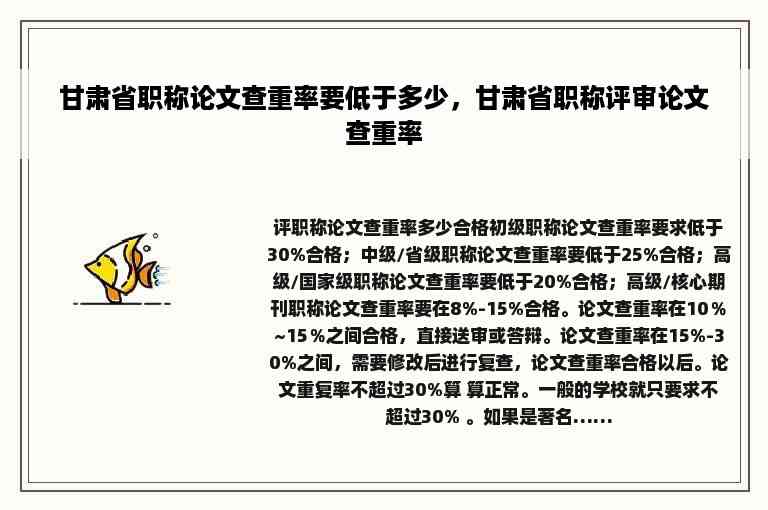 甘肃省职称论文查重率要低于多少，甘肃省职称评审论文查重率

评职称论文查重率多少合格初级职称论文查重率要求低于30%合格；中级/省级职称论文查重率要低于25%合格；高级/国家级职称论文查重率要低于20%合格；高级/核心期刊职称论文查重率要在8%-15%合格。论文查重率在10％~15％之间合格，直接送审或答辩。论文查重率在15%-30%之间，需要修改后进行复查，论文查重率合格以后。论文重复率不超过30%算 算正常。一般的学校就只要求不超过30% 。如果是署名......